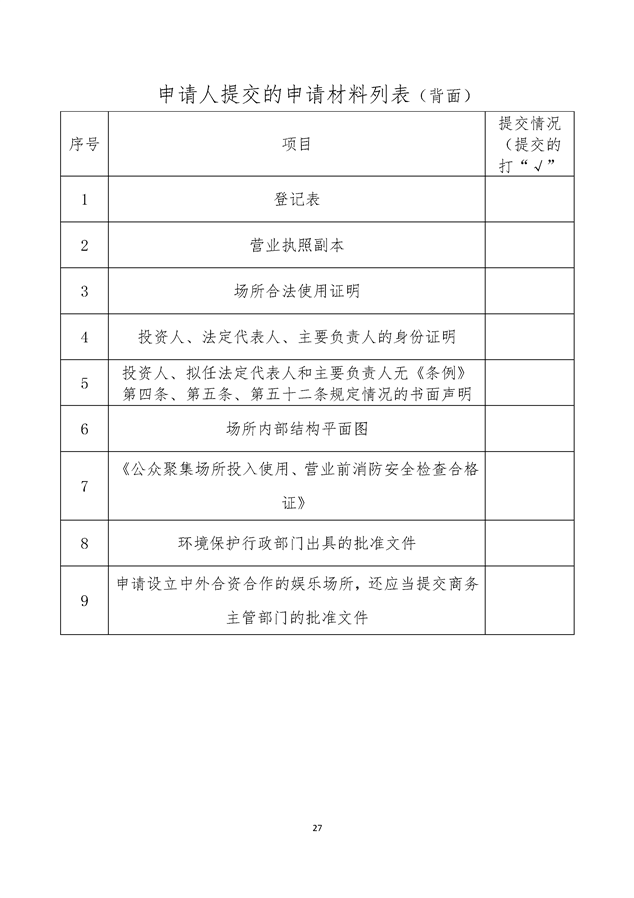 申请人提交的申请材料列表（背面）

| 序号 | 项目 | 提交情况（提交的打“√” |
|---|---|---|
| 1 | 登记表 | |
| 2 | 营业执照副本 | |
| 3 | 场所合法使用证明 | |
| 4 | 投资人、法定代表人、主要负责人的身份证明 | |
| 5 | 投资人、拟任法定代表人和主要负责人无《条例》第四条、第五条、第五十二条规定情况的书面声明 | |
| 6 | 场所内部结构平面图 | |
| 7 | 《公众聚集场所投入使用、营业前消防安全检查合格证》 | |
| 8 | 环境保护行政部门出具的批准文件 | |
| 9 | 申请设立中外合资合作的娱乐场所，还应当提交商务主管部门的批准文件 | |

27